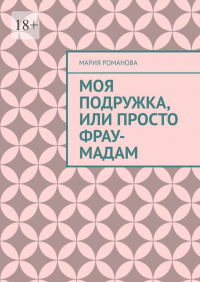 18+

МАРИЯ РОМАНОВА

МОЯ ПОДРУЖКА, ИЛИ ПРОСТО ФРАУ-МАДАМ